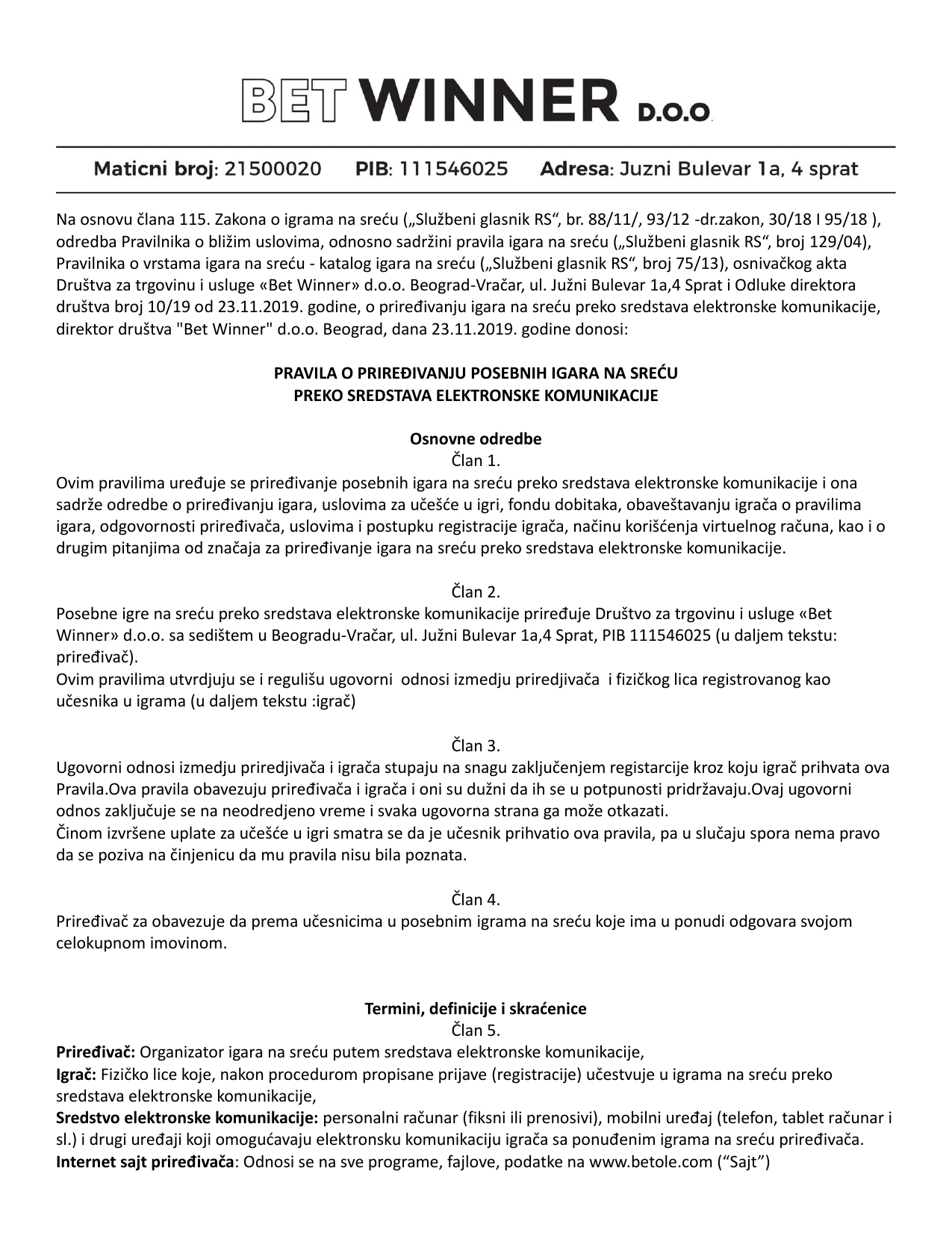 BET WINNER D.O.O.

Maticni broj: 21500020 PIB: 111546025 Adresa: Juzni Bulevar 1a, 4 sprat

Na osnovu člana 115. Zakona o igrama na sreću („Službeni glasnik RS“, br. 88/11/, 93/12 -dr.zakon, 30/18 I 95/18 ), odredba Pravilnika o bližim uslovima, odnosno sadržini pravila igara na sreću („Službeni glasnik RS“, broj 129/04), Pravilnika o vrstama igara na sreću - katalog igara na sreću („Službeni glasnik RS“, broj 75/13), osnivačkog akta Društva za trgovinu i usluge «Bet Winner» d.o.o. Beograd-Vračar, ul. Južni Bulevar 1a,4 Sprat i Odluke direktora društva broj 10/19 od 23.11.2019. godine, o priređivanju igara na sreću preko sredstava elektronske komunikacije, direktor društva "Bet Winner" d.o.o. Beograd, dana 23.11.2019. godine donosi:

PRAVILA O PRIREĐIVANJU POSEBNIH IGARA NA SREĆU
PREKO SREDSTAVA ELEKTRONSKE KOMUNIKACIJE

Osnovne odredbe
Član 1.
Ovim pravilima uređuje se priređivanje posebnih igara na sreću preko sredstava elektronske komunikacije i ona sadrže odredbe o priređivanju igara, uslovima za učešće u igri, fondu dobitaka, obaveštavanju igrača o pravilima igara, odgovornosti priređivača, uslovima i postupku registracije igrača, načinu korišćenja virtuelnog računa, kao i o drugim pitanjima od značaja za priređivanje igara na sreću preko sredstava elektronske komunikacije.

Član 2.
Posebne igre na sreću preko sredstava elektronske komunikacije priređuje Društvo za trgovinu i usluge «Bet Winner» d.o.o. sa sedištem u Beogradu-Vračar, ul. Južni Bulevar 1a,4 Sprat, PIB 111546025 (u daljem tekstu: priređivač).
Ovim pravilima utvrdjuju se i regulišu ugovorni odnosi izmedju priredjivača i fizičkog lica registrovanog kao učesnika u igrama (u daljem tekstu :igrač)

Član 3.
Ugovorni odnosi izmedju priredjivača i igrača stupaju na snagu zaključenjem registarcije kroz koju igrač prihvata ova Pravila.Ova pravila obavezuju priređivača i igrača i oni su dužni da ih se u potpunosti pridržavaju.Ovaj ugovorni odnos zaključuje se na neodredjeno vreme i svaka ugovorna strana ga može otkazati.
Činom izvršene uplate za učešće u igri smatra se da je učesnik prihvatio ova pravila, pa u slučaju spora nema pravo da se poziva na činjenicu da mu pravila nisu bila poznata.

Član 4.
Priređivač za obavezuje da prema učesnicima u posebnim igrama na sreću koje ima u ponudi odgovara svojom celokupnom imovinom.

Termini, definicije i skraćenice
Član 5.
Priređivač: Organizator igara na sreću putem sredstava elektronske komunikacije,
Igrač: Fizičko lice koje, nakon procedurom propisane prijave (registracije) učestvuje u igrama na sreću preko sredstava elektronske komunikacije,
Sredstvo elektronske komunikacije: personalni računar (fiksni ili prenosivi), mobilni uređaj (telefon, tablet računar i sl.) i drugi uređaji koji omogućavaju elektronsku komunikaciju igrača sa ponuđenim igrama na sreću priređivača.
Internet sajt priređivača: Odnosi se na sve programe, fajlove, podatke na www.betole.com (“Sajt”)